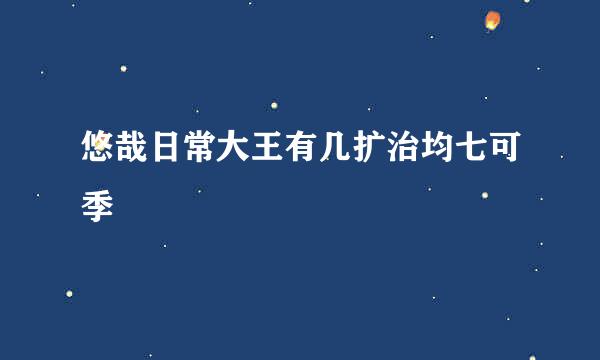 悠哉日常大王有几扩治均七可季